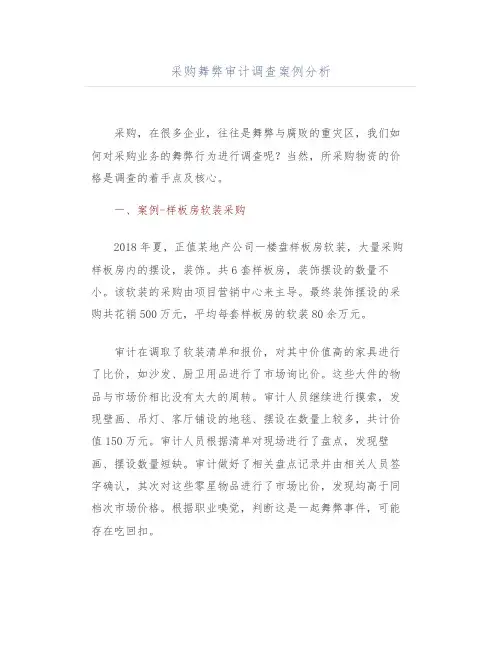 采购舞弊审计调查案例分析

采购，在很多企业，往往是舞弊与腐败的重灾区，我们如何对采购业务的舞弊行为进行调查呢？当然，所采购物资的价格是调查的着手点及核心。

一、案例-样板房软装采购

2018 年夏，正值某地产公司一楼盘样板房软装，大量采购样板房内的摆设，装饰。共 6 套样板房，装饰摆设的数量不小。该软装的采购由项目营销中心来主导。最终装饰摆设的采购共花销 500 万元，平均每套样板房的软装 80 余万元。

审计在调取了软装清单和报价，对其中价值高的家具进行了比价，如沙发、厨卫用品进行了市场询比价。这些大件的物品与市场价相比没有太大的周转。审计人员继续进行摸索，发现壁画、吊灯、客厅铺设的地毯、摆设在数量上较多，共计价值 150 万元。审计人员根据清单对现场进行了盘点，发现壁画、摆设数量短缺。审计做好了相关盘点记录并由相关人员签字确认，其次对这些零星物品进行了市场比价，发现均高于同档次市场价格。根据职业嗅觉，判断这是一起舞弊事件，可能存在吃回扣。